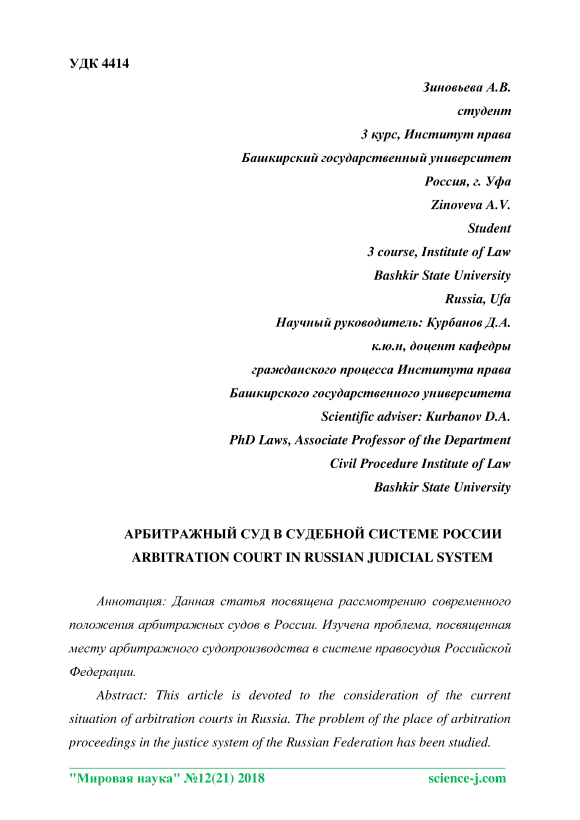 УДК 4414

Зиновьева А.В.
студент
3 курс, Институт права
Башкирский государственный университет
Россия, г. Уфа
Zinoveva A.V.
Student
3 course, Institute of Law
Bashkir State University
Russia, Ufa
Научный руководитель: Курбанов Д.А.
к.ю.н, доцент кафедры
гражданского процесса Института права
Башкирского государственного университета
Scientific adviser: Kurbanov D.A.
PhD Laws, Associate Professor of the Department
Civil Procedure Institute of Law
Bashkir State University

АРБИТРАЖНЫЙ СУД В СУДЕБНОЙ СИСТЕМЕ РОССИИ
ARBITRATION COURT IN RUSSIAN JUDICIAL SYSTEM

Аннотация: Данная статья посвящена рассмотрению современного положения арбитражных судов в России. Изучена проблема, посвященная месту арбитражного судопроизводства в системе правосудия Российской Федерации.

Abstract: This article is devoted to the consideration of the current situation of arbitration courts in Russia. The problem of the place of arbitration proceedings in the justice system of the Russian Federation has been studied.

"Мировая наука" №12(21) 2018 science-j.com